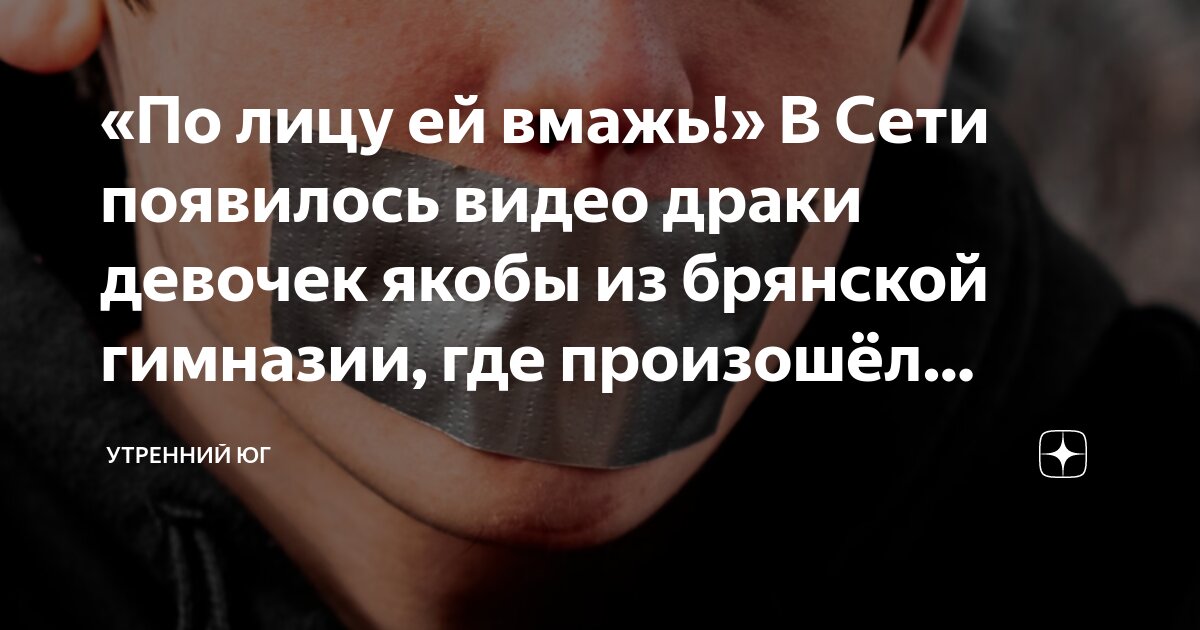 «По лицу ей вмажь!» В Сети появилось видео драки девочек якобы из брянской гимназии, где произошёл...

УТРЕННИЙ ЮГ